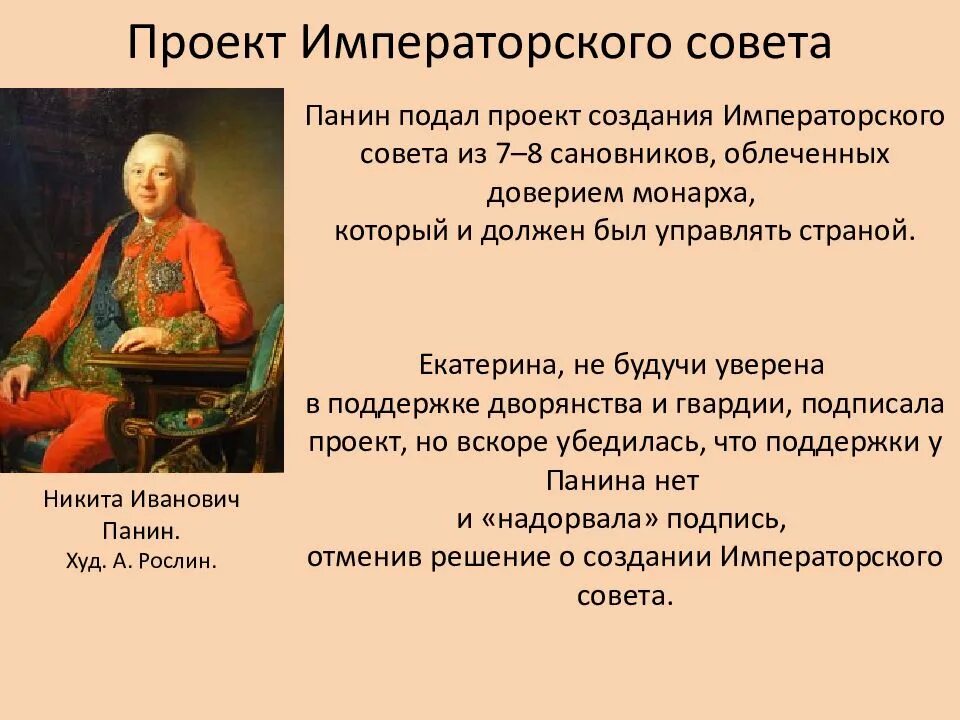 Проект Императорского совета

Панин подал проект создания Императорского совета из 7–8 сановников, облеченных доверием монарха, который и должен был управлять страной.

Екатерина, не будучи уверена в поддержке дворянства и гвардии, подписала проект, но вскоре убедилась, что поддержки у Панина нет и «надорвала» подпись, отменив решение о создании Императорского совета.

Никита Иванович Панин.
Худ. А. Рослин.